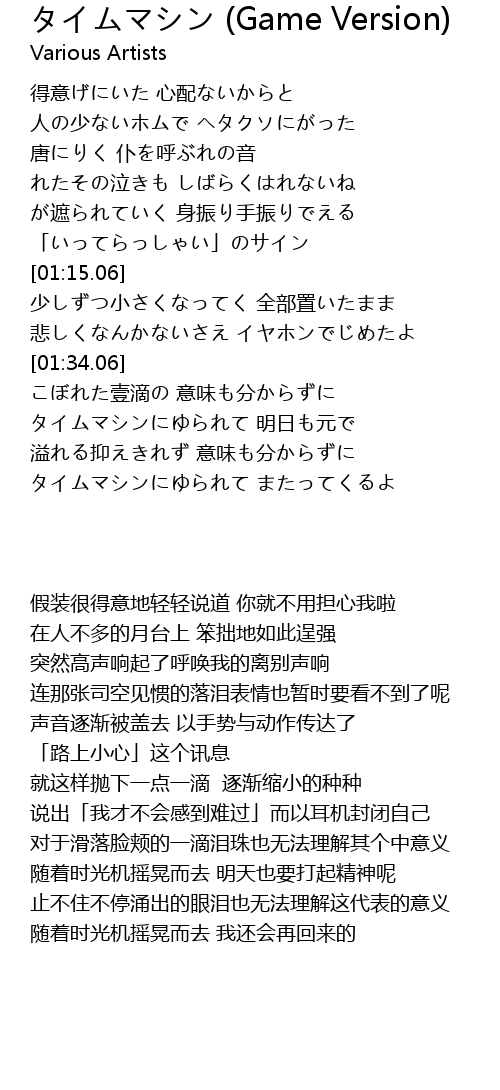 タイムマシン (Game Version)
Various Artists

得意げにいた 心配ないからと
人の少ないホムで ヘタクソにがった
唐にりく 仆を呼ぶれの音
れたその泣きも しばらくはれないね
が遮られていく 身振り手振りでえる
「いってらっしゃい」のサイン
[01:15.06]
少しずつ小さくなってく 全部置いたまま
悲しくなんかないさえ イヤホンでじめたよ
[01:34.06]
こぼれた壹滴の 意味も分からずに
タイムマシンにゆられて 明日も元で
溢れる抑えきれず 意味も分からずに
タイムマシンにゆられて またってくるよ

假装很得意地轻轻说道 你就不用担心我啦
在人不多的月台上 笨拙地如此逞强
突然高声响起了呼唤我的离别声响
连那张司空见惯的落泪表情也暂时要看不到了呢
声音逐渐被盖去 以手势与动作传达了
「路上小心」这个讯息
就这样抛下一点一滴 逐渐缩小的种种
说出「我才不会感到难过」而以耳机封闭自己
对于滑落脸颊的一滴泪珠也无法理解其个中意义
随着时光机摇晃而去 明天也要打起精神呢
止不住不停涌出的眼泪也无法理解这代表的意义
随着时光机摇晃而去 我还会再回来的